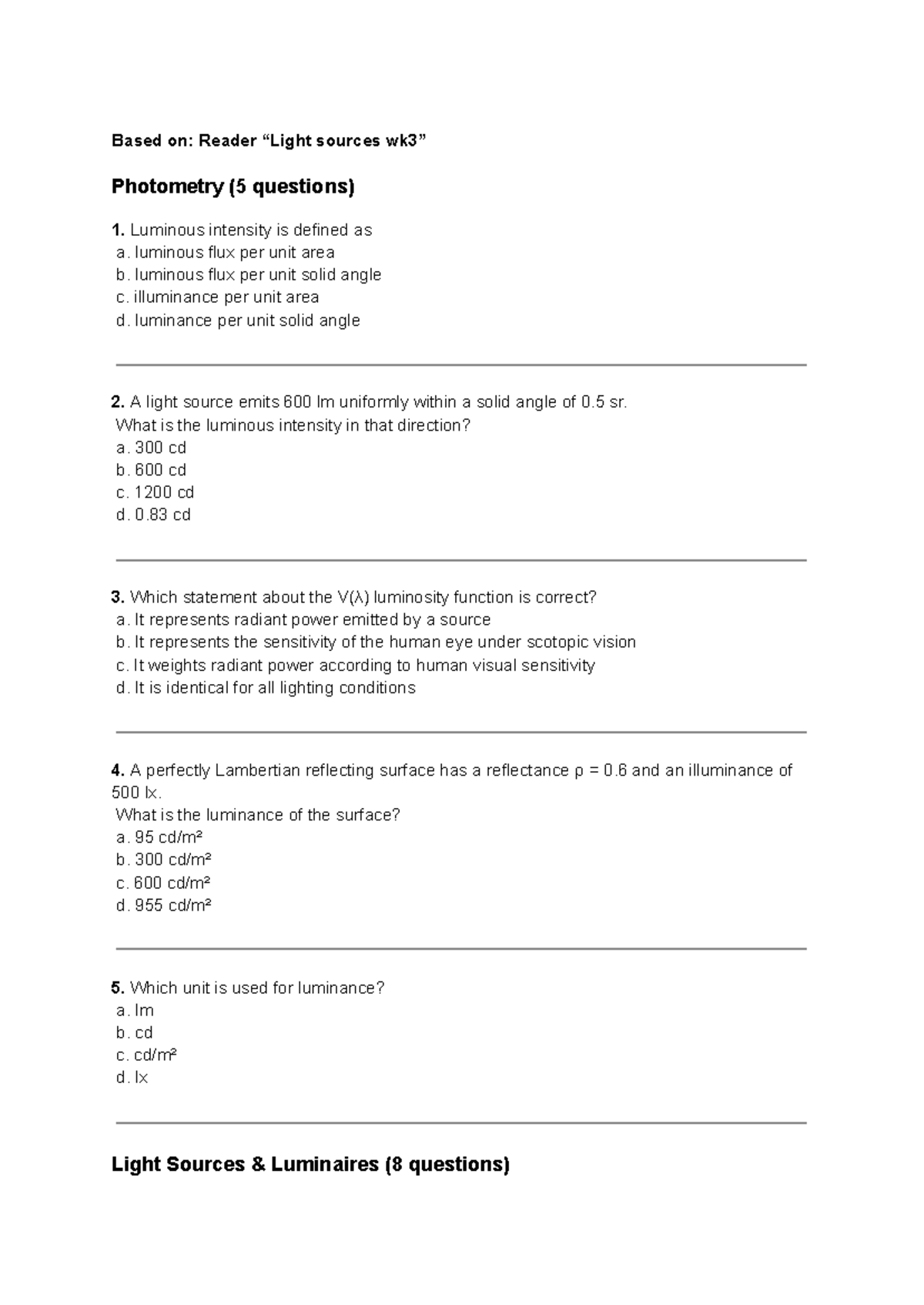 Based on: Reader “Light sources wk3”

Photometry (5 questions)

1. Luminous intensity is defined as
a. luminous flux per unit area
b. luminous flux per unit solid angle
c. illuminance per unit area
d. luminance per unit solid angle

2. A light source emits 600 lm uniformly within a solid angle of 0.5 sr.
What is the luminous intensity in that direction?
a. 300 cd
b. 600 cd
c. 1200 cd
d. 0.83 cd

3. Which statement about the V(λ) luminosity function is correct?
a. It represents radiant power emitted by a source
b. It represents the sensitivity of the human eye under scotopic vision
c. It weights radiant power according to human visual sensitivity
d. It is identical for all lighting conditions

4. A perfectly Lambertian reflecting surface has a reflectance ρ = 0.6 and an illuminance of 500 lx.
What is the luminance of the surface?
a. 95 cd/m²
b. 300 cd/m²
c. 600 cd/m²
d. 955 cd/m²

5. Which unit is used for luminance?
a. lm
b. cd
c. cd/m²
d. lx

Light Sources & Luminaires (8 questions)